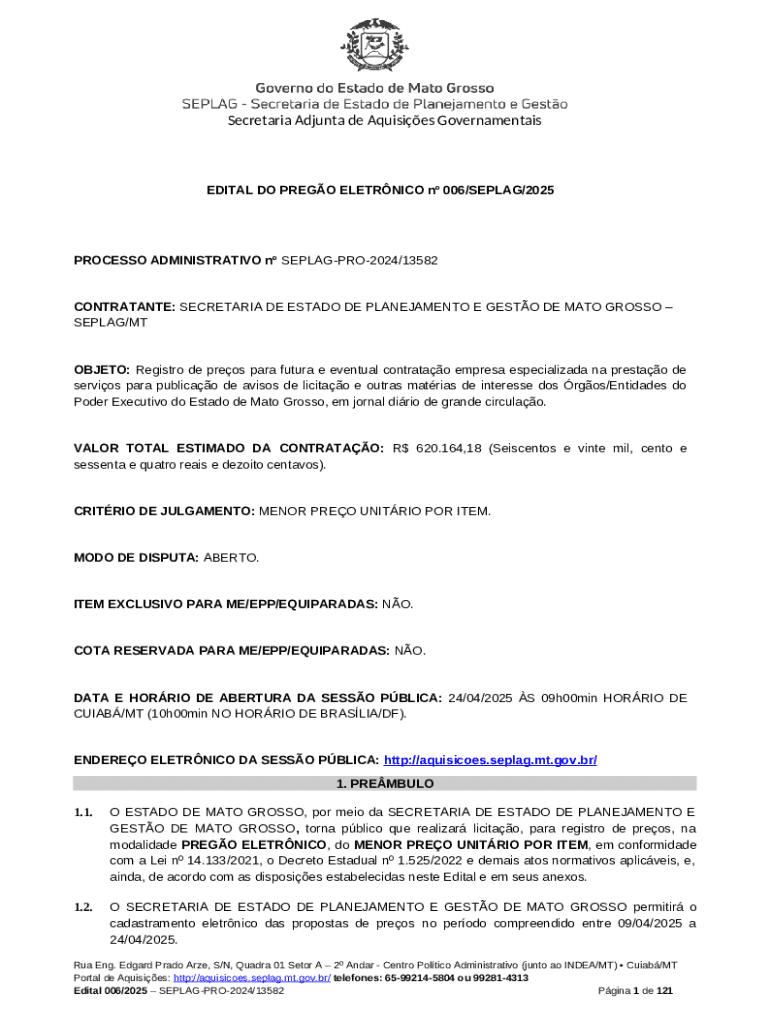 Governo do Estado de Mato Grosso
SEPLAG - Secretaria de Estado de Planejamento e Gestão
Secretaria Adjunta de Aquisições Governamentais

EDITAL DO PREGÃO ELETRÔNICO nº 006/SEPLAG/2025

PROCESSO ADMINISTRATIVO nº SEPLAG-PRO-2024/13582

CONTRATANTE: SECRETARIA DE ESTADO DE PLANEJAMENTO E GESTÃO DE MATO GROSSO – SEPLAG/MT

OBJETO: Registro de preços para futura e eventual contratação empresa especializada na prestação de serviços para publicação de avisos de licitação e outras matérias de interesse dos Órgãos/Entidades do Poder Executivo do Estado de Mato Grosso, em jornal diário de grande circulação.

VALOR TOTAL ESTIMADO DA CONTRATAÇÃO: R$ 620.164,18 (Seiscentos e vinte mil, cento e sessenta e quatro reais e dezoito centavos).

CRITÉRIO DE JULGAMENTO: MENOR PREÇO UNITÁRIO POR ITEM.

MODO DE DISPUTA: ABERTO.

ITEM EXCLUSIVO PARA ME/EPP/EQUIPARADAS: NÃO.

COTA RESERVADA PARA ME/EPP/EQUIPARADAS: NÃO.

DATA E HORÁRIO DE ABERTURA DA SESSÃO PÚBLICA: 24/04/2025 ÀS 09h00min HORÁRIO DE CUIABÁ/MT (10h00min NO HORÁRIO DE BRASÍLIA/DF).

ENDEREÇO ELETRÔNICO DA SESSÃO PÚBLICA: http://aquisicoes.seplag.mt.gov.br/

1. PREÂMBULO

1.1. O ESTADO DE MATO GROSSO, por meio da SECRETARIA DE ESTADO DE PLANEJAMENTO E GESTÃO DE MATO GROSSO, torna público que realizará licitação, para registro de preços, na modalidade PREGÃO ELETRÔNICO, do MENOR PREÇO UNITÁRIO POR ITEM, em conformidade com a Lei nº 14.133/2021, o Decreto Estadual nº 1.525/2022 e demais atos normativos aplicáveis, e, ainda, de acordo com as disposições estabelecidas neste Edital e em seus anexos.

1.2. O SECRETARIA DE ESTADO DE PLANEJAMENTO E GESTÃO DE MATO GROSSO permitirá o cadastramento eletrônico das propostas de preços no período compreendido entre 09/04/2025 a 24/04/2025.

Rua Eng. Edgard Prado Arze, S/N, Quadra 01 Setor A – 2º Andar - Centro Político Administrativo (junto ao INDEA/MT) • Cuiabá/MT
Portal de Aquisições: http://aquisicoes.seplag.mt.gov.br/ telefones: 65-99214-5804 ou 99281-4313
Edital 006/2025 – SEPLAG-PRO-2024/13582 Página 1 de 121